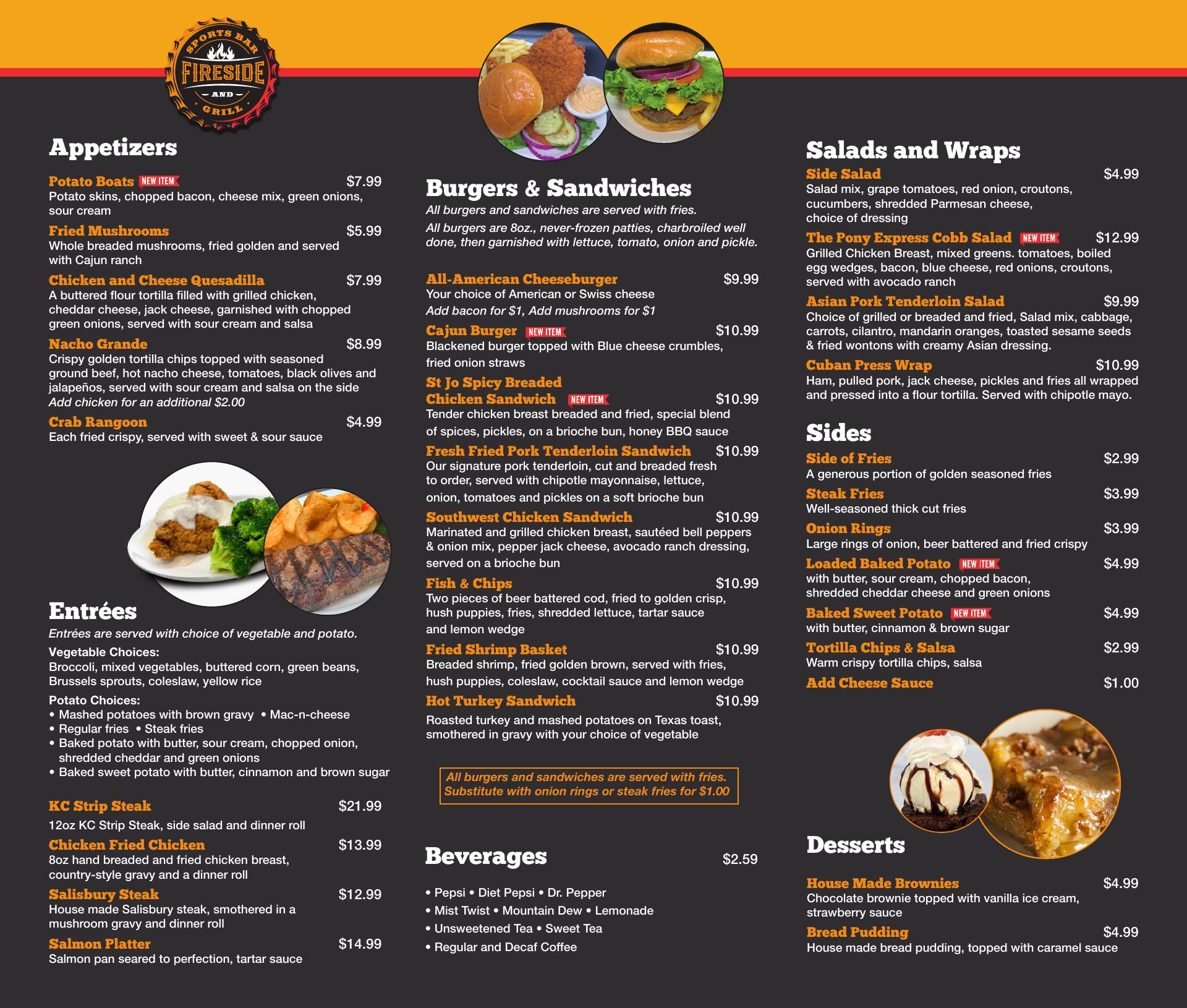 SPORTS BAR
FIRESIDE
AND
GRILL

Appetizers

Potato Boats NEW ITEM $7.99
Potato skins, chopped bacon, cheese mix, green onions, sour cream

Fried Mushrooms $5.99
Whole breaded mushrooms, fried golden and served with Cajun ranch

Chicken and Cheese Quesadilla $7.99
A buttered flour tortilla filled with grilled chicken, cheddar cheese, jack cheese, garnished with chopped green onions, served with sour cream and salsa

Nacho Grande $8.99
Crispy golden tortilla chips topped with seasoned ground beef, hot nacho cheese, tomatoes, black olives and jalapeños, served with sour cream and salsa on the side
Add chicken for an additional $2.00

Crab Rangoon $4.99
Each fried crispy, served with sweet & sour sauce

Entrées
Entrées are served with choice of vegetable and potato.

Vegetable Choices:
Broccoli, mixed vegetables, buttered corn, green beans, Brussels sprouts, coleslaw, yellow rice

Potato Choices:
• Mashed potatoes with brown gravy • Mac-n-cheese
• Regular fries • Steak fries
• Baked potato with butter, sour cream, chopped onion, shredded cheddar and green onions
• Baked sweet potato with butter, cinnamon and brown sugar

KC Strip Steak $21.99
12oz KC Strip Steak, side salad and dinner roll

Chicken Fried Chicken $13.99
8oz hand breaded and fried chicken breast, country-style gravy and a dinner roll

Salisbury Steak $12.99
House made Salisbury steak, smothered in a mushroom gravy and dinner roll

Salmon Platter $14.99
Salmon pan seared to perfection, tartar sauce

Burgers & Sandwiches
All burgers and sandwiches are served with fries.
All burgers are 8oz., never-frozen patties, charbroiled well done, then garnished with lettuce, tomato, onion and pickle.

All-American Cheeseburger $9.99
Your choice of American or Swiss cheese
Add bacon for $1, Add mushrooms for $1

Cajun Burger NEW ITEM $10.99
Blackened burger topped with Blue cheese crumbles, fried onion straws

St Jo Spicy Breaded Chicken Sandwich NEW ITEM $10.99
Tender chicken breast breaded and fried, special blend of spices, pickles, on a brioche bun, honey BBQ sauce

Fresh Fried Pork Tenderloin Sandwich $10.99
Our signature pork tenderloin, cut and breaded fresh to order, served with chipotle mayonnaise, lettuce, onion, tomatoes and pickles on a soft brioche bun

Southwest Chicken Sandwich $10.99
Marinated and grilled chicken breast, sautéed bell peppers & onion mix, pepper jack cheese, avocado ranch dressing, served on a brioche bun

Fish & Chips $10.99
Two pieces of beer battered cod, fried to golden crisp, hush puppies, fries, shredded lettuce, tartar sauce and lemon wedge

Fried Shrimp Basket $10.99
Breaded shrimp, fried golden brown, served with fries, hush puppies, coleslaw, cocktail sauce and lemon wedge

Hot Turkey Sandwich $10.99
Roasted turkey and mashed potatoes on Texas toast, smothered in gravy with your choice of vegetable

All burgers and sandwiches are served with fries.
Substitute with onion rings or steak fries for $1.00

Beverages $2.59
• Pepsi • Diet Pepsi • Dr. Pepper
• Mist Twist • Mountain Dew • Lemonade
• Unsweetened Tea • Sweet Tea
• Regular and Decaf Coffee

Salads and Wraps

Side Salad $4.99
Salad mix, grape tomatoes, red onion, croutons, cucumbers, shredded Parmesan cheese, choice of dressing

The Pony Express Cobb Salad NEW ITEM $12.99
Grilled Chicken Breast, mixed greens. tomatoes, boiled egg wedges, bacon, blue cheese, red onions, croutons, served with avocado ranch

Asian Pork Tenderloin Salad $9.99
Choice of grilled or breaded and fried, Salad mix, cabbage, carrots, cilantro, mandarin oranges, toasted sesame seeds & fried wontons with creamy Asian dressing.

Cuban Press Wrap $10.99
Ham, pulled pork, jack cheese, pickles and fries all wrapped and pressed into a flour tortilla. Served with chipotle mayo.

Sides

Side of Fries $2.99
A generous portion of golden seasoned fries

Steak Fries $3.99
Well-seasoned thick cut fries

Onion Rings $3.99
Large rings of onion, beer battered and fried crispy

Loaded Baked Potato NEW ITEM $4.99
with butter, sour cream, chopped bacon, shredded cheddar cheese and green onions

Baked Sweet Potato NEW ITEM $4.99
with butter, cinnamon & brown sugar

Tortilla Chips & Salsa $2.99
Warm crispy tortilla chips, salsa

Add Cheese Sauce $1.00

Desserts

House Made Brownies $4.99
Chocolate brownie topped with vanilla ice cream, strawberry sauce

Bread Pudding $4.99
House made bread pudding, topped with caramel sauce